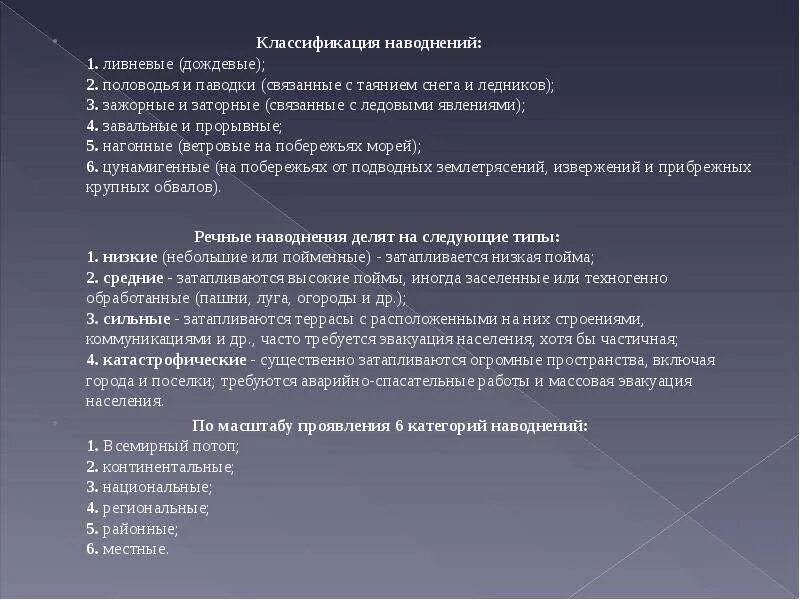 Классификация наводнений:
1. ливневые (дождевые);
2. половодья и паводки (связанные с таянием снега и ледников);
3. зажорные и заторные (связанные с ледовыми явлениями);
4. завальные и прорывные;
5. нагонные (ветровые на побережьях морей);
6. цунамигенные (на побережьях от подводных землетрясений, извержений и прибрежных крупных обвалов).

Речные наводнения делят на следующие типы:
1. низкие (небольшие или пойменные) - затапливается низкая пойма;
2. средние - затапливаются высокие поймы, иногда заселенные или техногенно обработанные (пашни, луга, огороды и др.);
3. сильные - затапливаются террасы с расположенными на них строениями, коммуникациями и др., часто требуется эвакуация населения, хотя бы частичная;
4. катастрофические - существенно затапливаются огромные пространства, включая города и поселки; требуются аварийно-спасательные работы и массовая эвакуация населения.

По масштабу проявления 6 категорий наводнений:
1. Всемирный потоп;
2. континентальные;
3. национальные;
4. региональные;
5. районные;
6. местные.